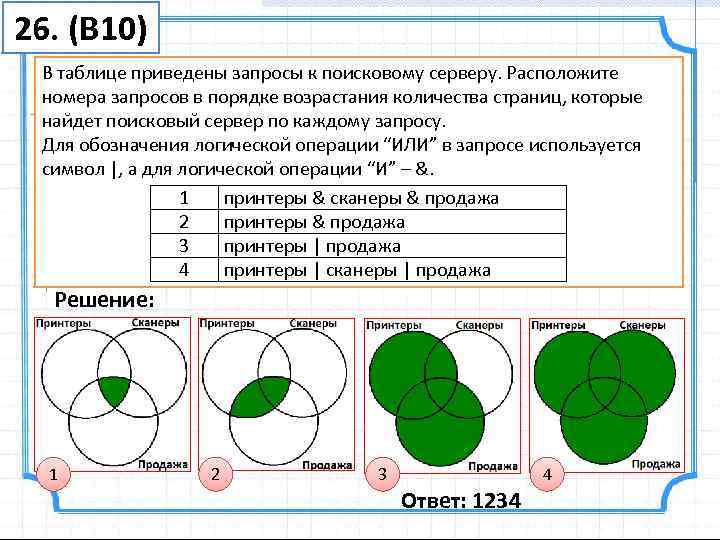 26. (B10)

В таблице приведены запросы к поисковому серверу. Расположите номера запросов в порядке возрастания количества страниц, которые найдет поисковый сервер по каждому запросу.
Для обозначения логической операции “ИЛИ” в запросе используется символ |, а для логической операции “И” – &.

| 1 | принтеры & сканеры & продажа |
|---|---|
| 2 | принтеры & продажа |
| 3 | принтеры \| продажа |
| 4 | принтеры \| сканеры \| продажа |

Решение:

Принтеры Сканеры Продажа 1

Принтеры Сканеры Продажа 2

Принтеры Сканеры Продажа 3

Принтеры Сканеры Продажа 4

Ответ: 1234